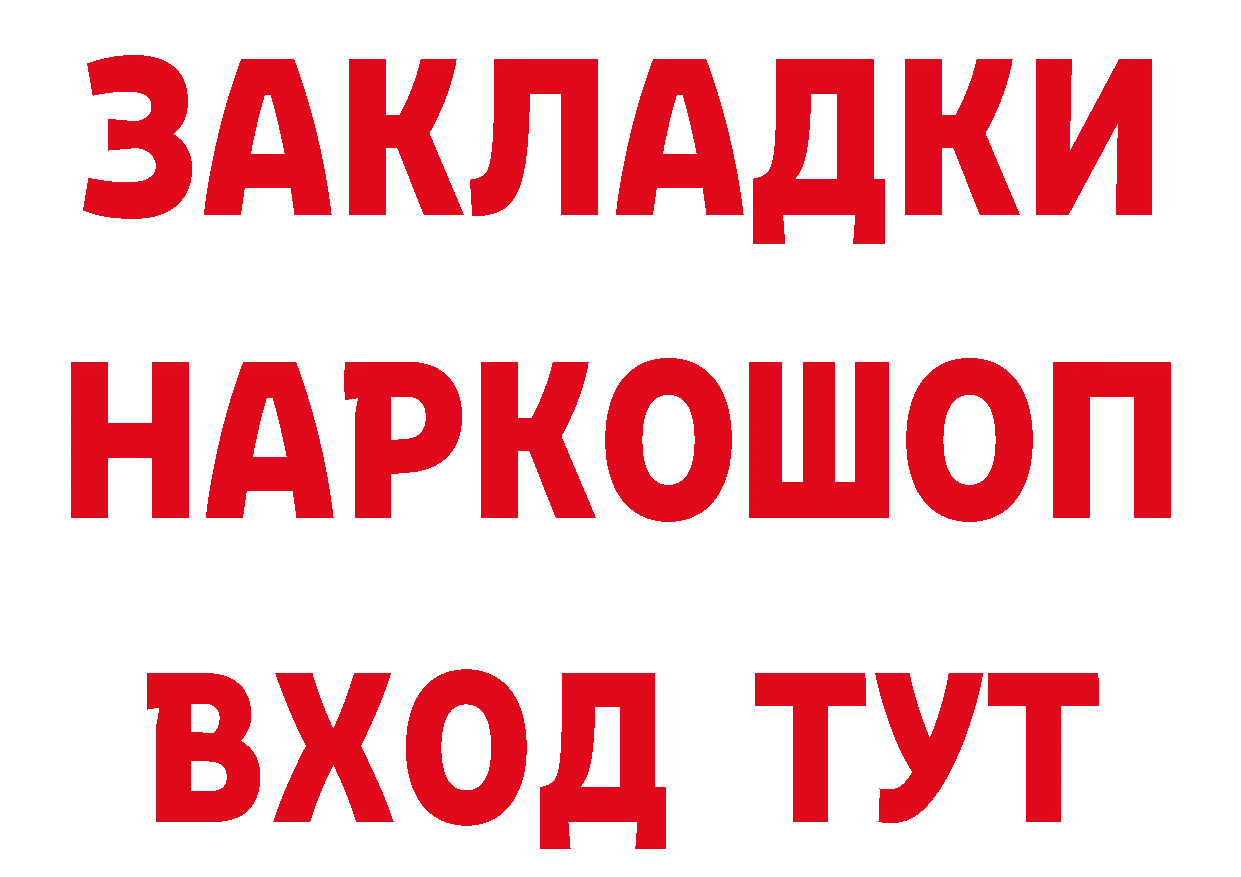 ЗАКЛАДКИ НАРКОШОП ВХОД ТУТ